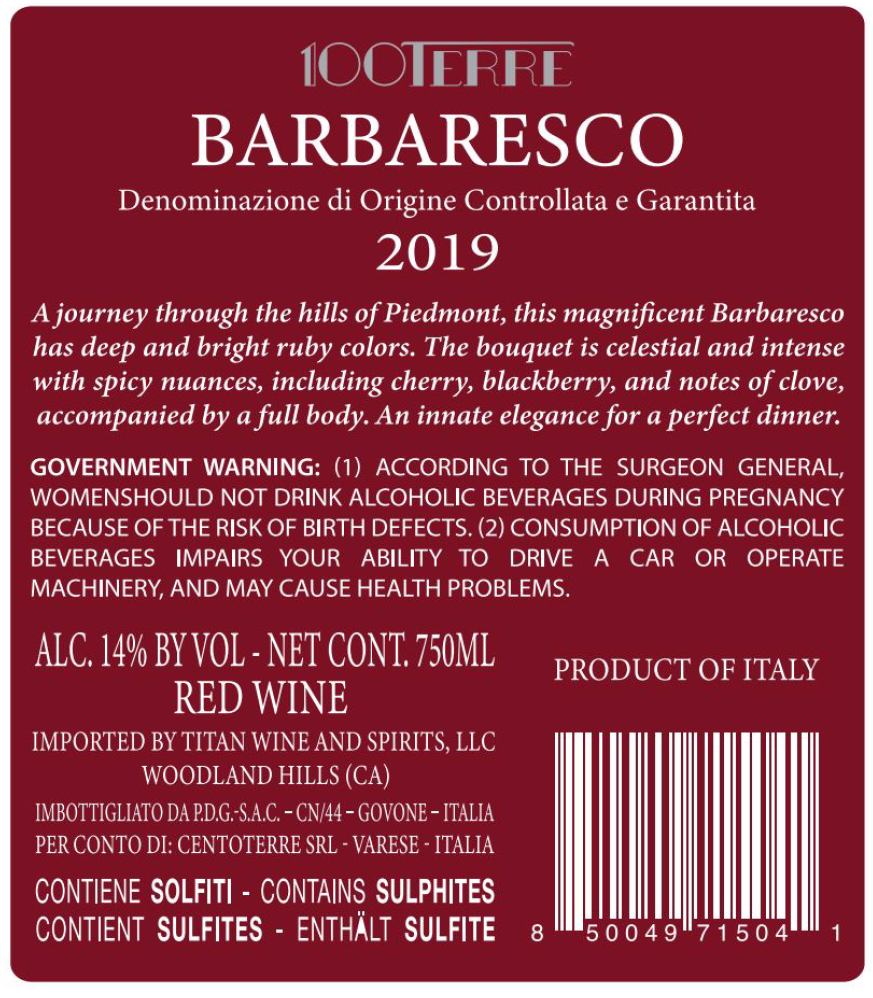 100TERRE

BARBARESCO

Denominazione di Origine Controllata e Garantita

2019

A journey through the hills of Piedmont, this magnificent Barbaresco has deep and bright ruby colors. The bouquet is celestial and intense with spicy nuances, including cherry, blackberry, and notes of clove, accompanied by a full body. An innate elegance for a perfect dinner.

GOVERNMENT WARNING: (1) ACCORDING TO THE SURGEON GENERAL, WOMENSHOULD NOT DRINK ALCOHOLIC BEVERAGES DURING PREGNANCY BECAUSE OF THE RISK OF BIRTH DEFECTS. (2) CONSUMPTION OF ALCOHOLIC BEVERAGES IMPAIRS YOUR ABILITY TO DRIVE A CAR OR OPERATE MACHINERY, AND MAY CAUSE HEALTH PROBLEMS.

ALC. 14% BY VOL - NET CONT. 750ML
RED WINE

IMPORTED BY TITAN WINE AND SPIRITS, LLC
WOODLAND HILLS (CA)

IMBOTTIGLIATO DA P.D.G.-S.A.C. - CN/44 - GOVONE - ITALIA
PER CONTO DI: CENTOTERRE SRL - VARESE - ITALIA

CONTIENE SOLFITI - CONTAINS SULPHITES
CONTIENT SULFITES - ENTHÄLT SULFITE

PRODUCT OF ITALY

8 50049 71504 1